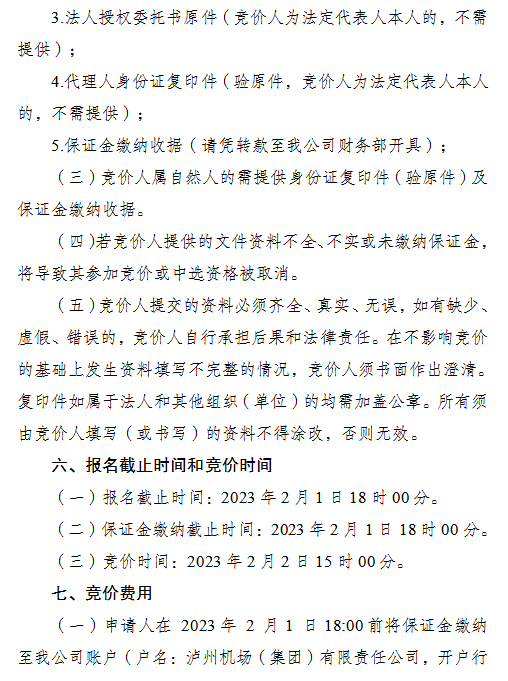 3.法人授权委托书原件（竞价人为法定代表人本人的，不需提供）；

4.代理人身份证复印件（验原件，竞价人为法定代表人本人的，不需提供）；

5.保证金缴纳收据（请凭转款至我公司财务部开具）；

（三）竞价人属自然人的需提供身份证复印件（验原件）及保证金缴纳收据。

（四）若竞价人提供的文件资料不全、不实或未缴纳保证金，将导致其参加竞价或中选资格被取消。

（五）竞价人提交的资料必须齐全、真实、无误，如有缺少、虚假、错误的，竞价人自行承担后果和法律责任。在不影响竞价的基础上发生资料填写不完整的情况，竞价人须书面作出澄清。复印件如属于法人和其他组织（单位）的均需加盖公章。所有须由竞价人填写（或书写）的资料不得涂改，否则无效。

六、报名截止时间和竞价时间

（一）报名截止时间：2023 年 2 月 1 日 18 时 00 分。

（二）保证金缴纳截止时间：2023 年 2 月 1 日 18 时 00 分。

（三）竞价时间：2023 年 2 月 2 日 15 时 00 分。

七、竞价费用

（一）申请人在 2023 年 2 月 1 日 18:00 前将保证金缴纳至我公司账户（户名：泸州机场（集团）有限责任公司，开户行